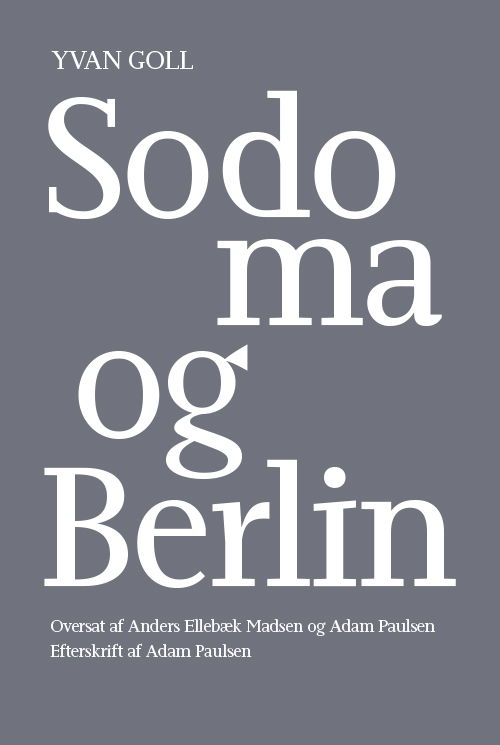 YVAN GOLL

Sodo
ma
og
Berlin

Oversat af Anders Ellebæk Madsen og Adam Paulsen
Efterskrift af Adam Paulsen